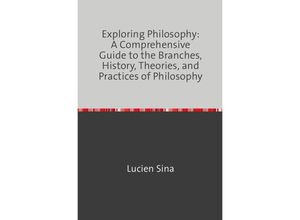 Exploring Philosophy: A Comprehensive Guide to the Branches, History, Theories, and Practices of Philosophy

Lucien Sina